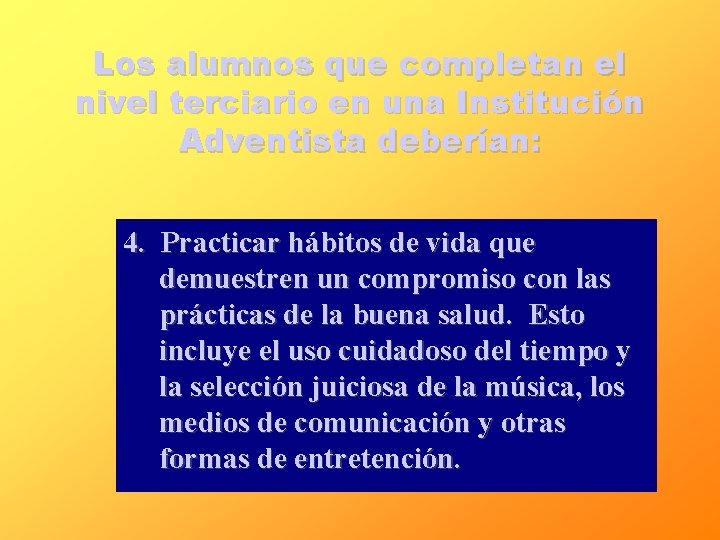 Los alumnos que completan el nivel terciario en una Institución Adventista deberían:

4. Practicar hábitos de vida que demuestren un compromiso con las prácticas de la buena salud. Esto incluye el uso cuidadoso del tiempo y la selección juiciosa de la música, los medios de comunicación y otras formas de entretención.